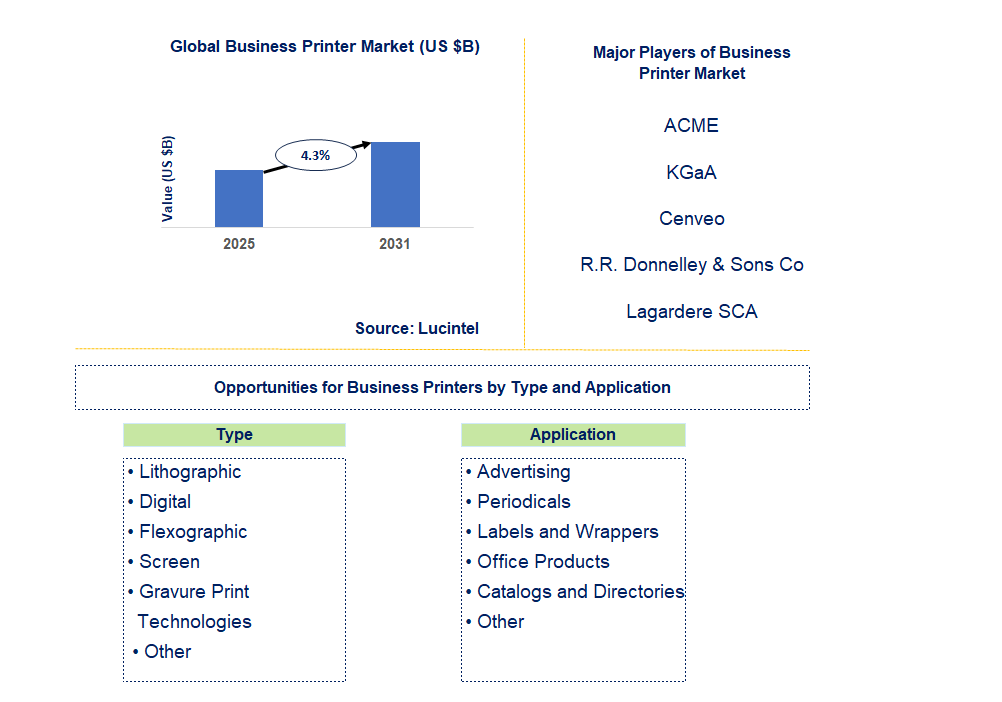 Global Business Printer Market (US $B)

Value (US $B)

4.3%

2025

2031

Source: Lucintel

Major Players of Business Printer Market

ACME

KGaA

Cenveo

R.R. Donnelley & Sons Co

Lagardere SCA

Opportunities for Business Printers by Type and Application

Type

• Lithographic
• Digital
• Flexographic
• Screen
• Gravure Print Technologies
• Other

Application

• Advertising
• Periodicals
• Labels and Wrappers
• Office Products
• Catalogs and Directories
• Other